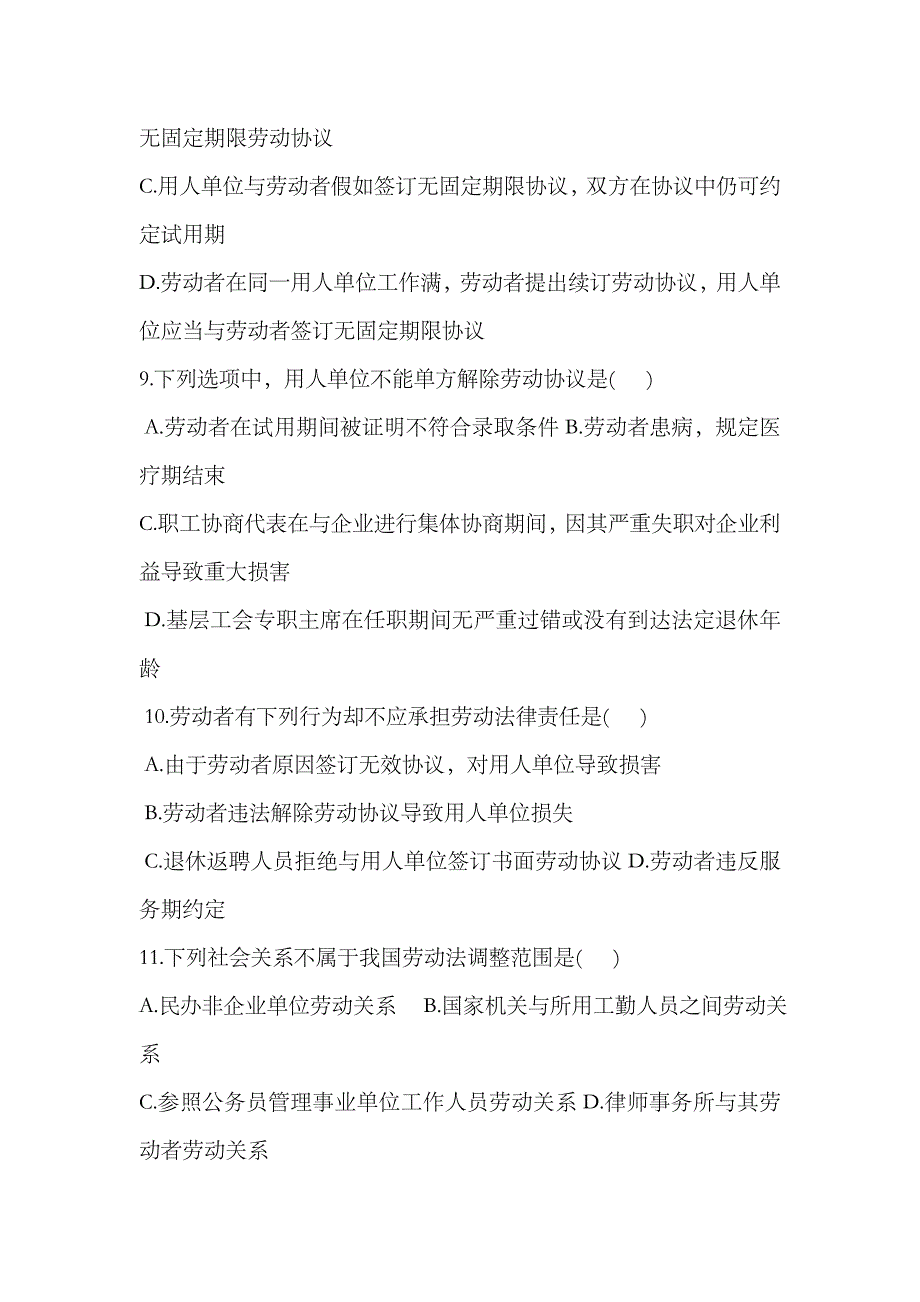 无固定期限劳动协议

C.用人单位与劳动者假如签订无固定期限协议，双方在协议中仍可约定试用期

D.劳动者在同一用人单位工作满，劳动者提出续订劳动协议，用人单位应当与劳动者签订无固定期限协议

9.下列选项中，用人单位不能单方解除劳动协议是(　)

A.劳动者在试用期间被证明不符合录取条件 B.劳动者患病，规定医疗期结束

C.职工协商代表在与企业进行集体协商期间，因其严重失职对企业利益导致重大损害

D.基层工会专职主席在任职期间无严重过错或没有到达法定退休年龄

10.劳动者有下列行为却不应承担劳动法律责任是(　)

A.由于劳动者原因签订无效协议，对用人单位导致损害

B.劳动者违法解除劳动协议导致用人单位损失

C.退休返聘人员拒绝与用人单位签订书面劳动协议 D.劳动者违反服务期约定

11.下列社会关系不属于我国劳动法调整范围是(　)

A.民办非企业单位劳动关系　B.国家机关与所用工勤人员之间劳动关系

C.参照公务员管理事业单位工作人员劳动关系 D.律师事务所与其劳动者劳动关系